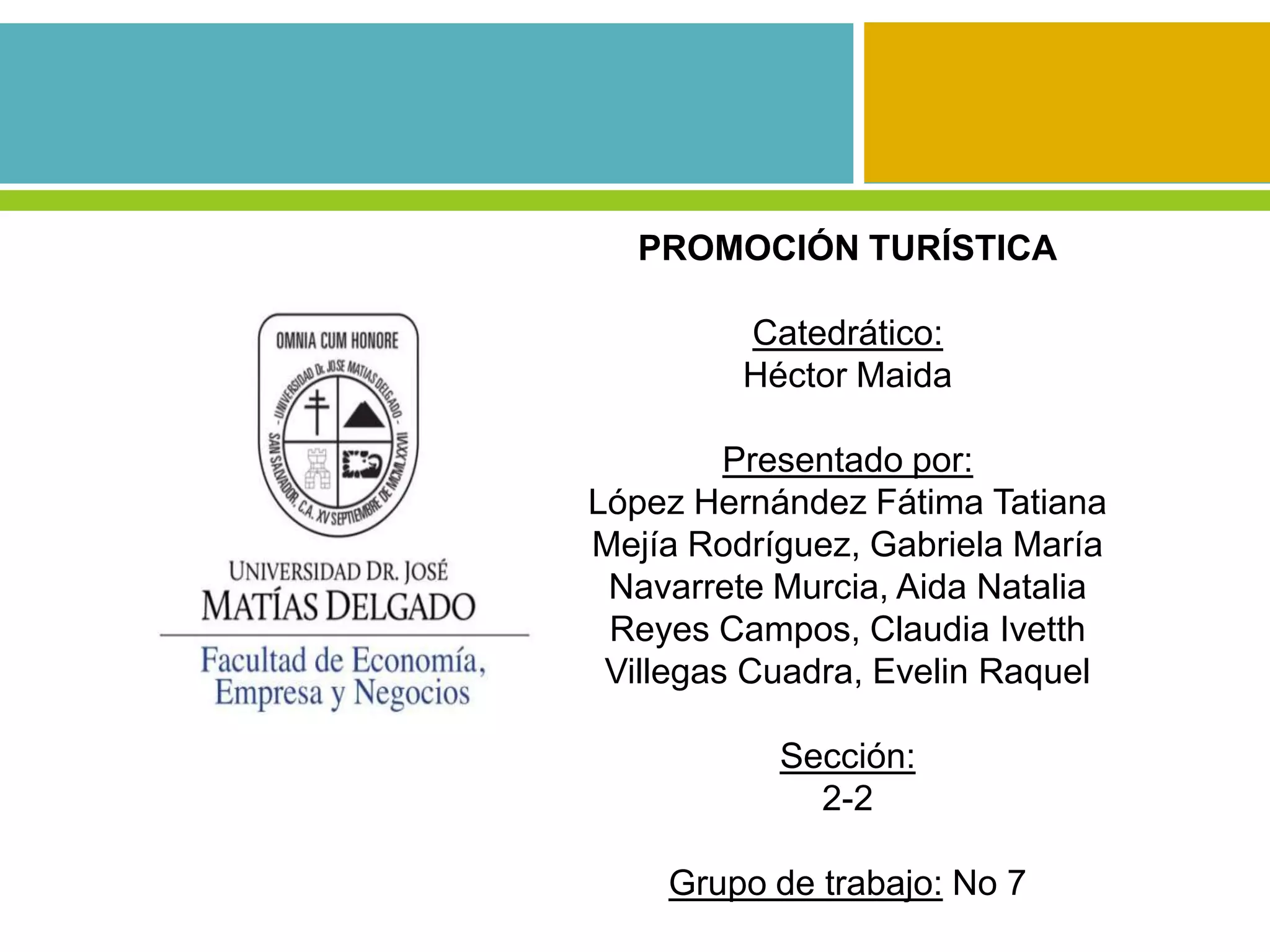 OMNIA CUM HONORE

- UNIVERSIDAD Dr. JOSE MATIAS DELGADO -

SAN SALVADOR, C.A. XV SEPTIEMBRE DE MCMLXXVII

UNIVERSIDAD DR. JOSÉ MATÍAS DELGADO

Facultad de Economía, Empresa y Negocios

PROMOCIÓN TURÍSTICA

Catedrático:
Héctor Maida

Presentado por:
López Hernández Fátima Tatiana
Mejía Rodríguez, Gabriela María
Navarrete Murcia, Aida Natalia
Reyes Campos, Claudia Ivetth
Villegas Cuadra, Evelin Raquel

Sección:
2-2

Grupo de trabajo: No 7